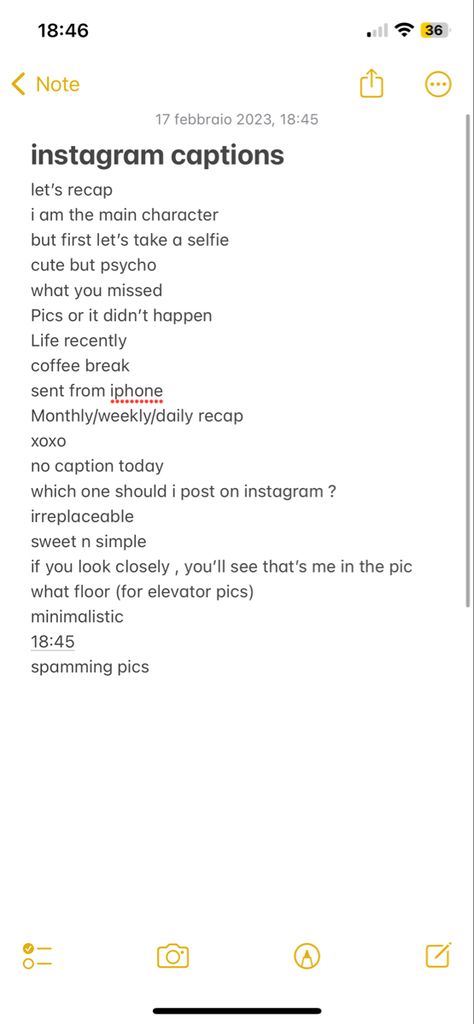 18:46

36

Note

17 febbraio 2023, 18:45

instagram captions

let's recap
i am the main character
but first let's take a selfie
cute but psycho
what you missed
Pics or it didn't happen
Life recently
coffee break
sent from iphone
Monthly/weekly/daily recap
xoxo
no caption today
which one should i post on instagram ?
irreplaceable
sweet n simple
if you look closely , you'll see that's me in the pic
what floor (for elevator pics)
minimalistic
18:45
spamming pics